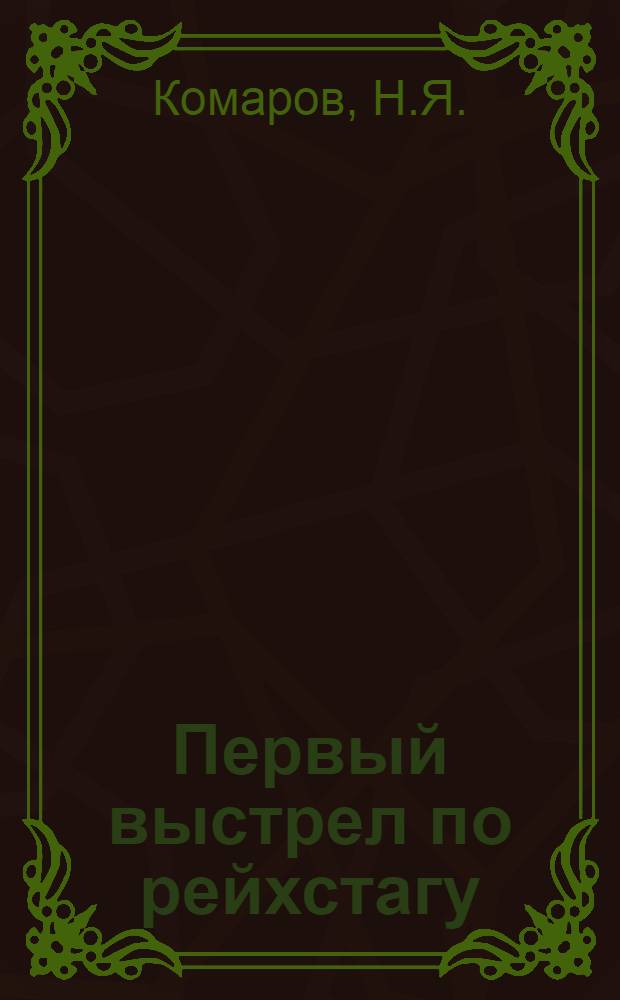 Комаров, Н.Я.

Первый выстрел по рейхстагу